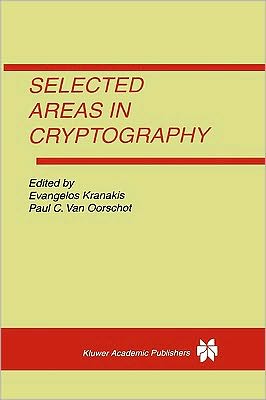 SELECTED AREAS IN CRYPTOGRAPHY

Edited by
Evangelos Kranakis
Paul C. Van Oorschot

Kluwer Academic Publishers